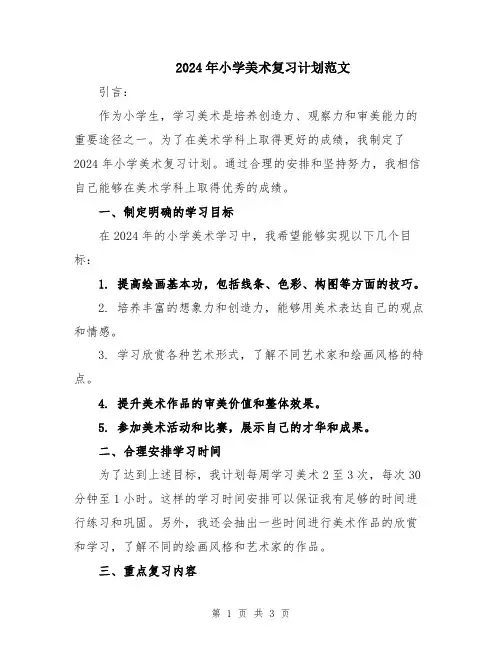 2024年小学美术复习计划范文

引言：

作为小学生，学习美术是培养创造力、观察力和审美能力的重要途径之一。为了在美术学科上取得更好的成绩，我制定了2024年小学美术复习计划。通过合理的安排和坚持努力，我相信自己能够在美术学科上取得优秀的成绩。

一、制定明确的学习目标

在2024年的小学美术学习中，我希望能够实现以下几个目标：

1. 提高绘画基本功，包括线条、色彩、构图等方面的技巧。

2. 培养丰富的想象力和创造力，能够用美术表达自己的观点和情感。

3. 学习欣赏各种艺术形式，了解不同艺术家和绘画风格的特点。

4. 提升美术作品的审美价值和整体效果。

5. 参加美术活动和比赛，展示自己的才华和成果。

二、合理安排学习时间

为了达到上述目标，我计划每周学习美术2至3次，每次30分钟至1小时。这样的学习时间安排可以保证我有足够的时间进行练习和巩固。另外，我还会抽出一些时间进行美术作品的欣赏和学习，了解不同的绘画风格和艺术家的作品。

三、重点复习内容

第 1 页 共 3 页